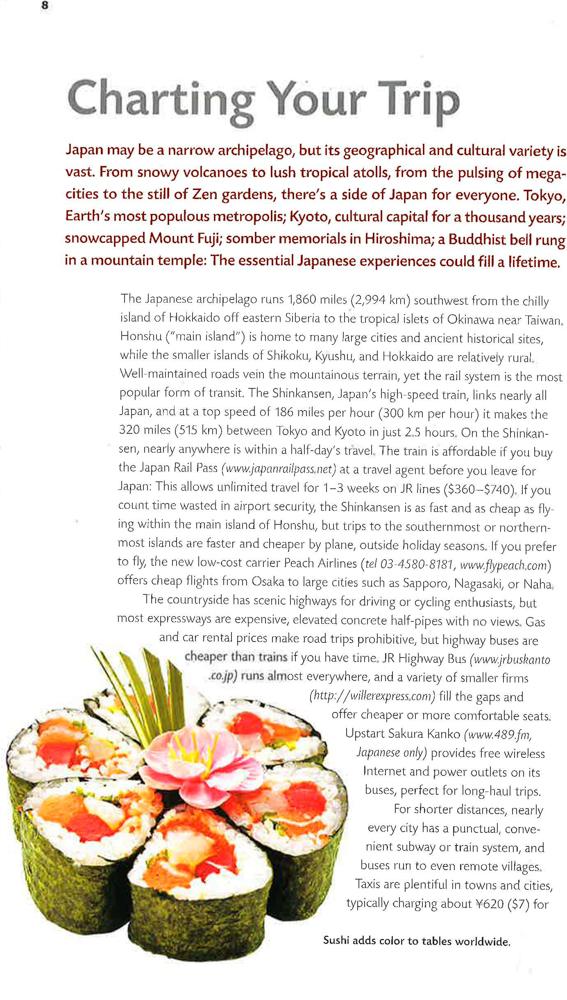 8

Charting Your Trip

Japan may be a narrow archipelago, but its geographical and cultural variety is vast. From snowy volcanoes to lush tropical atolls, from the pulsing of megacities to the still of Zen gardens, there's a side of Japan for everyone. Tokyo, Earth's most populous metropolis; Kyoto, cultural capital for a thousand years; snowcapped Mount Fuji; somber memorials in Hiroshima; a Buddhist bell rung in a mountain temple: The essential Japanese experiences could fill a lifetime.

The Japanese archipelago runs 1,860 miles (2,994 km) southwest from the chilly island of Hokkaido off eastern Siberia to the tropical islets of Okinawa near Taiwan. Honshu ("main island") is home to many large cities and ancient historical sites, while the smaller islands of Shikoku, Kyushu, and Hokkaido are relatively rural. Well-maintained roads vein the mountainous terrain, yet the rail system is the most popular form of transit. The Shinkansen, Japan's high-speed train, links nearly all Japan, and at a top speed of 186 miles per hour (300 km per hour) it makes the 320 miles (515 km) between Tokyo and Kyoto in just 2.5 hours. On the Shinkansen, nearly anywhere is within a half-day's travel. The train is affordable if you buy the Japan Rail Pass (www.japanrailpass.net) at a travel agent before you leave for Japan: This allows unlimited travel for 1–3 weeks on JR lines ($360–$740). If you count time wasted in airport security, the Shinkansen is as fast and as cheap as flying within the main island of Honshu, but trips to the southernmost or northernmost islands are faster and cheaper by plane, outside holiday seasons. If you prefer to fly, the new low-cost carrier Peach Airlines (tel 03-4580-8181, www.flypeach.com) offers cheap flights from Osaka to large cities such as Sapporo, Nagasaki, or Naha.

The countryside has scenic highways for driving or cycling enthusiasts, but most expressways are expensive, elevated concrete half-pipes with no views. Gas and car rental prices make road trips prohibitive, but highway buses are cheaper than trains if you have time. JR Highway Bus (www.jrbuskanto.co.jp) runs almost everywhere, and a variety of smaller firms (http://willerexpress.com) fill the gaps and offer cheaper or more comfortable seats. Upstart Sakura Kanko (www.489.fm, Japanese only) provides free wireless Internet and power outlets on its buses, perfect for long-haul trips.

For shorter distances, nearly every city has a punctual, convenient subway or train system, and buses run to even remote villages. Taxis are plentiful in towns and cities, typically charging about ¥620 ($7) for

Sushi adds color to tables worldwide.